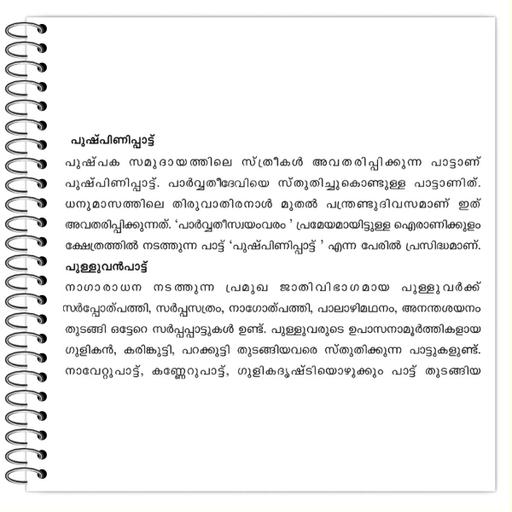 പുഷ്പിണിപ്പാട്ട്

പുഷ്പക സമുദായത്തിലെ സ്ത്രീകൾ അവതരിപ്പിക്കുന്ന പാട്ടാണ് പുഷ്പിണിപ്പാട്ട്. പാർവ്വതീദേവിയെ സ്തുതിച്ചുകൊണ്ടുള്ള പാട്ടാണിത്. ധനുമാസത്തിലെ തിരുവാതിരനാൾ മുതൽ പന്ത്രണ്ടുദിവസമാണ് ഇത് അവതരിപ്പിക്കുന്നത്. 'പാർവ്വതീസ്വയംവരം ' പ്രമേയമായിട്ടുള്ള ഐരാണിക്കുളം ക്ഷേത്രത്തിൽ നടത്തുന്ന പാട്ട് 'പുഷ്പിണിപ്പാട്ട് ' എന്ന പേരിൽ പ്രസിദ്ധമാണ്.

പുള്ളുവൻപാട്ട്

നാഗാരാധന നടത്തുന്ന പ്രമുഖ ജാതിവിഭാഗമായ പുള്ളുവർക്ക് സർപ്പോത്പത്തി, സർപ്പസത്രം, നാഗോത്പത്തി, പാലാഴിമഥനം, അനന്തശയനം തുടങ്ങി ഒട്ടേറെ സർപ്പപ്പാട്ടുകൾ ഉണ്ട്. പുള്ളുവരുടെ ഉപാസനാമൂർത്തികളായ ഗുളികൻ, കരിങ്കുട്ടി, പറക്കുട്ടി തുടങ്ങിയവരെ സ്തുതിക്കുന്ന പാട്ടുകളുണ്ട്. നാവേറ്റുപാട്ട്, കണ്ണേറുപാട്ട്, ഗുളികദൃഷ്ടിയൊഴുക്കും പാട്ട് തുടങ്ങിയ